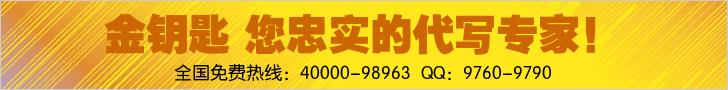 金钥匙 您忠实的代写专家！

全国免费热线：40000-98963 QQ：9760-9790